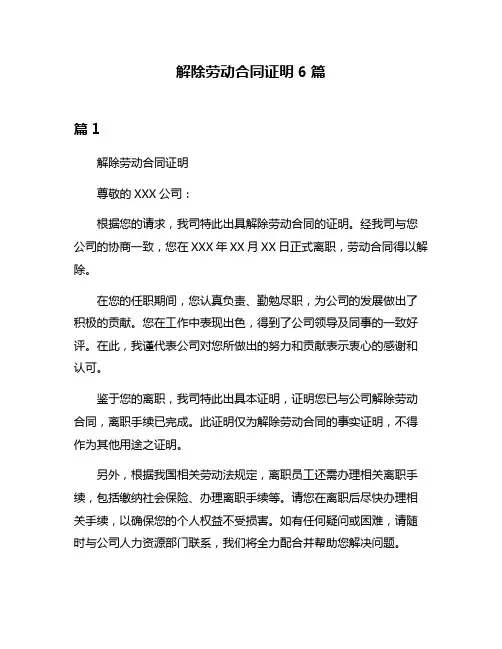 解除劳动合同证明 6 篇

篇 1

解除劳动合同证明

尊敬的 XXX 公司：

根据您的请求，我司特此出具解除劳动合同的证明。经我司与您公司的协商一致，您在 XXX 年 XX 月 XX 日正式离职，劳动合同得以解除。

在您的任职期间，您认真负责、勤勉尽职，为公司的发展做出了积极的贡献。您在工作中表现出色，得到了公司领导及同事的一致好评。在此，我谨代表公司对您所做出的努力和贡献表示衷心的感谢和认可。

鉴于您的离职，我司特此出具本证明，证明您已与公司解除劳动合同，离职手续已完成。此证明仅为解除劳动合同的事实证明，不得作为其他用途之证明。

另外，根据我国相关劳动法规定，离职员工还需办理相关离职手续，包括缴纳社会保险、办理离职手续等。请您在离职后尽快办理相关手续，以确保您的个人权益不受损害。如有任何疑问或困难，请随时与公司人力资源部门联系，我们将全力配合并帮助您解决问题。